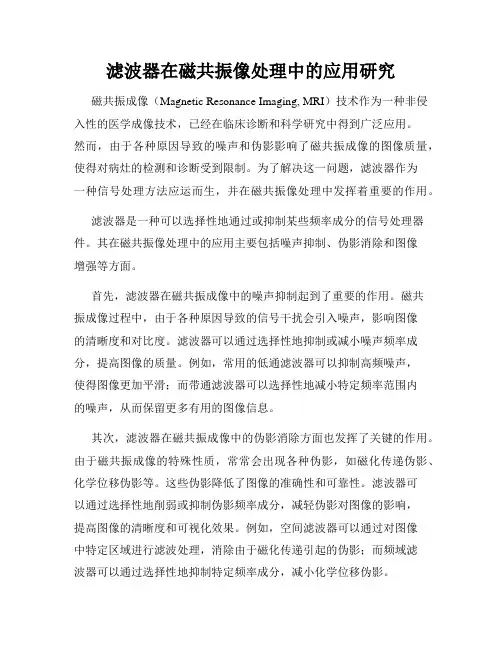 滤波器在磁共振像处理中的应用研究

磁共振成像（Magnetic Resonance Imaging, MRI）技术作为一种非侵入性的医学成像技术，已经在临床诊断和科学研究中得到广泛应用。然而，由于各种原因导致的噪声和伪影影响了磁共振成像的图像质量，使得对病灶的检测和诊断受到限制。为了解决这一问题，滤波器作为一种信号处理方法应运而生，并在磁共振像处理中发挥着重要的作用。

滤波器是一种可以选择性地通过或抑制某些频率成分的信号处理器件。其在磁共振像处理中的应用主要包括噪声抑制、伪影消除和图像增强等方面。

首先，滤波器在磁共振成像中的噪声抑制起到了重要的作用。磁共振成像过程中，由于各种原因导致的信号干扰会引入噪声，影响图像的清晰度和对比度。滤波器可以通过选择性地抑制或减小噪声频率成分，提高图像的质量。例如，常用的低通滤波器可以抑制高频噪声，使得图像更加平滑；而带通滤波器可以选择性地减小特定频率范围内的噪声，从而保留更多有用的图像信息。

其次，滤波器在磁共振成像中的伪影消除方面也发挥了关键的作用。由于磁共振成像的特殊性质，常常会出现各种伪影，如磁化传递伪影、化学位移伪影等。这些伪影降低了图像的准确性和可靠性。滤波器可以通过选择性地削弱或抑制伪影频率成分，减轻伪影对图像的影响，提高图像的清晰度和可视化效果。例如，空间滤波器可以通过对图像中特定区域进行滤波处理，消除由于磁化传递引起的伪影；而频域滤波器可以通过选择性地抑制特定频率成分，减小化学位移伪影。